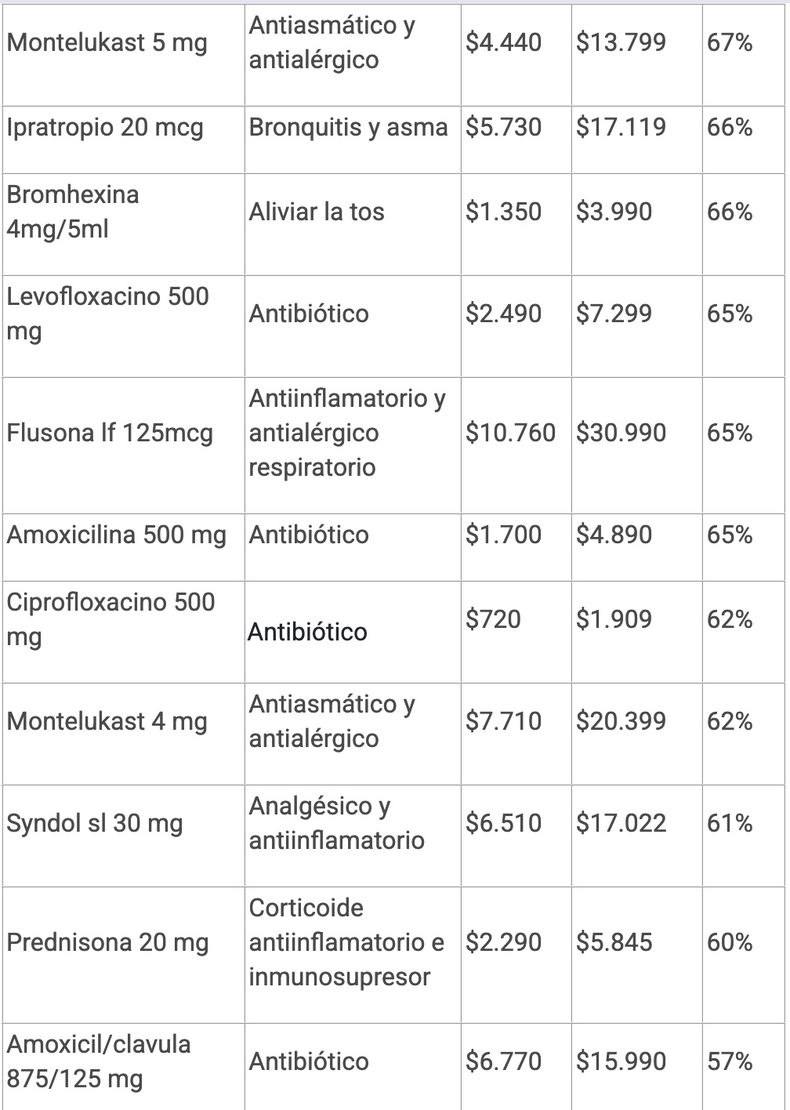 | | | | | |
|---|---|---|---|---|
| Montelukast 5 mg | Antiasmático y antialérgico | \$4.440 | \$13.799 | 67% |
| Ipratropio 20 mcg | Bronquitis y asma | \$5.730 | \$17.119 | 66% |
| Bromhexina 4mg/5ml | Aliviar la tos | \$1.350 | \$3.990 | 66% |
| Levofloxacino 500 mg | Antibiótico | \$2.490 | \$7.299 | 65% |
| Flusona lf 125mcg | Antiinflamatorio y antialérgico respiratorio | \$10.760 | \$30.990 | 65% |
| Amoxicilina 500 mg | Antibiótico | \$1.700 | \$4.890 | 65% |
| Ciprofloxacino 500 mg | Antibiótico | \$720 | \$1.909 | 62% |
| Montelukast 4 mg | Antiasmático y antialérgico | \$7.710 | \$20.399 | 62% |
| Syndol sl 30 mg | Analgésico y antiinflamatorio | \$6.510 | \$17.022 | 61% |
| Prednisona 20 mg | Corticoide antiinflamatorio e inmunosupresor | \$2.290 | \$5.845 | 60% |
| Amoxicil/clavula 875/125 mg | Antibiótico | \$6.770 | \$15.990 | 57% |